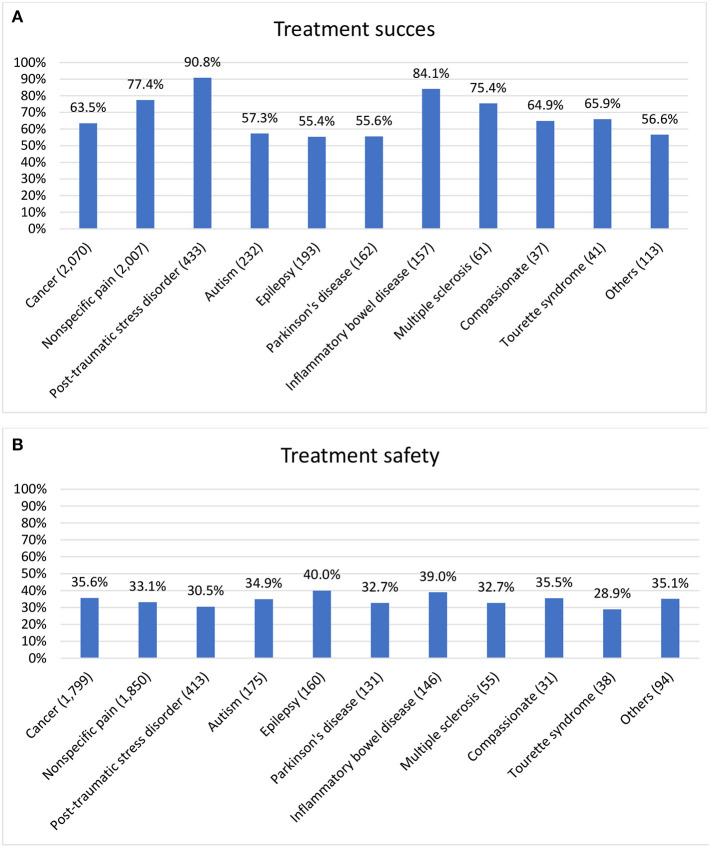 A

Treatment succes

100%
90%
80%
70%
60%
50%
40%
30%
20%
10%
0%

63.5%
77.4%
90.8%
57.3%
55.4%
55.6%
84.1%
75.4%
64.9%
65.9%
56.6%

Cancer (2,070)
Nonspecific pain (2,007)
Post-traumatic stress disorder (433)
Autism (232)
Epilepsy (193)
Parkinson's disease (162)
Inflammatory bowel disease (157)
Multiple sclerosis (61)
Compassionate (37)
Tourette syndrome (41)
Others (113)

B

Treatment safety

100%
90%
80%
70%
60%
50%
40%
30%
20%
10%
0%

35.6%
33.1%
30.5%
34.9%
40.0%
32.7%
39.0%
32.7%
35.5%
28.9%
35.1%

Cancer (1,799)
Nonspecific pain (1,850)
Post-traumatic stress disorder (413)
Autism (175)
Epilepsy (160)
Parkinson's disease (131)
Inflammatory bowel disease (146)
Multiple sclerosis (55)
Compassionate (31)
Tourette syndrome (38)
Others (94)